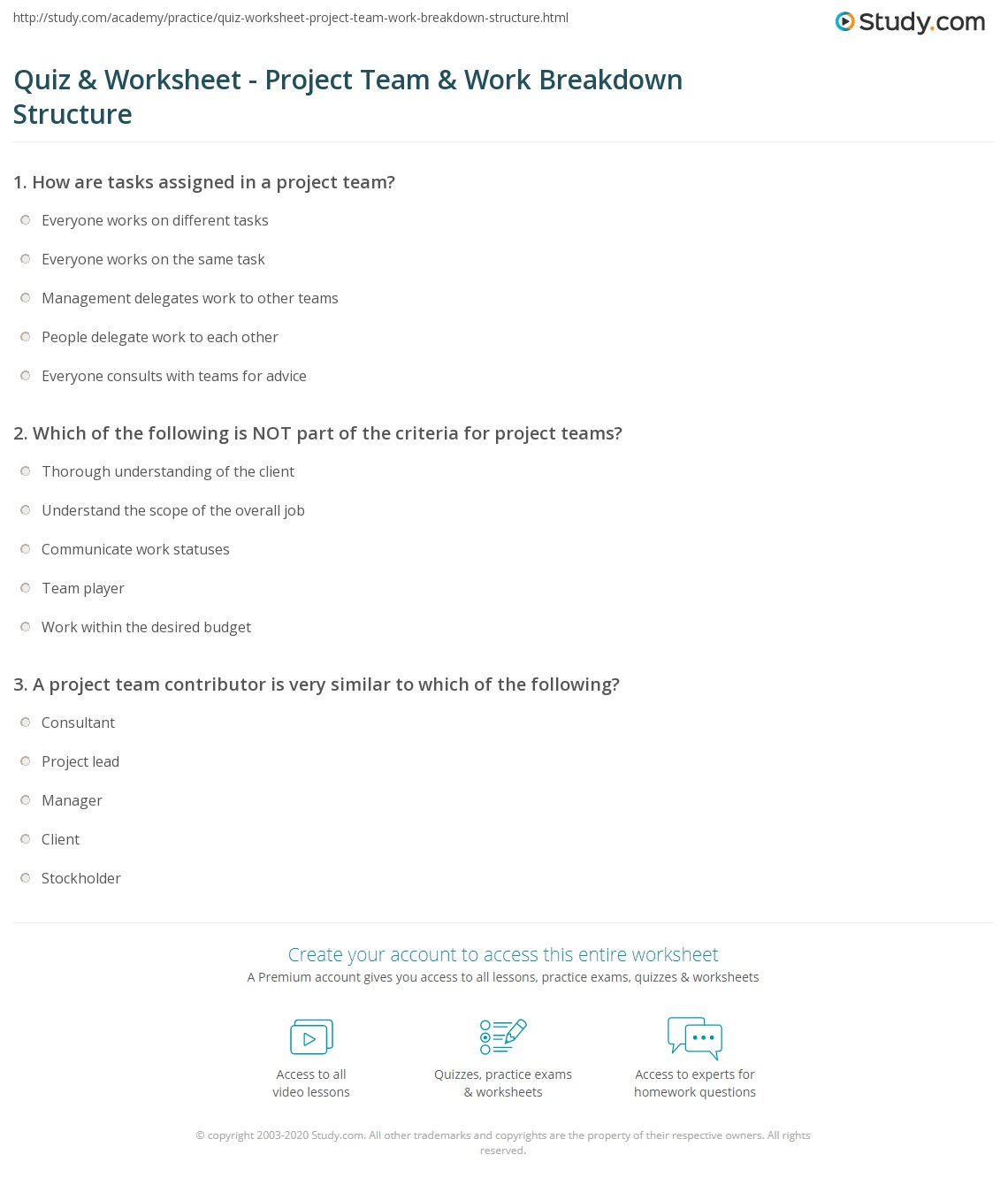 http://study.com/academy/practice/quiz-worksheet-project-team-work-breakdown-structure.html

Study.com

Quiz & Worksheet - Project Team & Work Breakdown Structure

1. How are tasks assigned in a project team?

Everyone works on different tasks

Everyone works on the same task

Management delegates work to other teams

People delegate work to each other

Everyone consults with teams for advice

2. Which of the following is NOT part of the criteria for project teams?

Thorough understanding of the client

Understand the scope of the overall job

Communicate work statuses

Team player

Work within the desired budget

3. A project team contributor is very similar to which of the following?

Consultant

Project lead

Manager

Client

Stockholder

Create your account to access this entire worksheet

A Premium account gives you access to all lessons, practice exams, quizzes & worksheets

Access to all video lessons

Quizzes, practice exams & worksheets

Access to experts for homework questions

© copyright 2003-2020 Study.com. All other trademarks and copyrights are the property of their respective owners. All rights reserved.